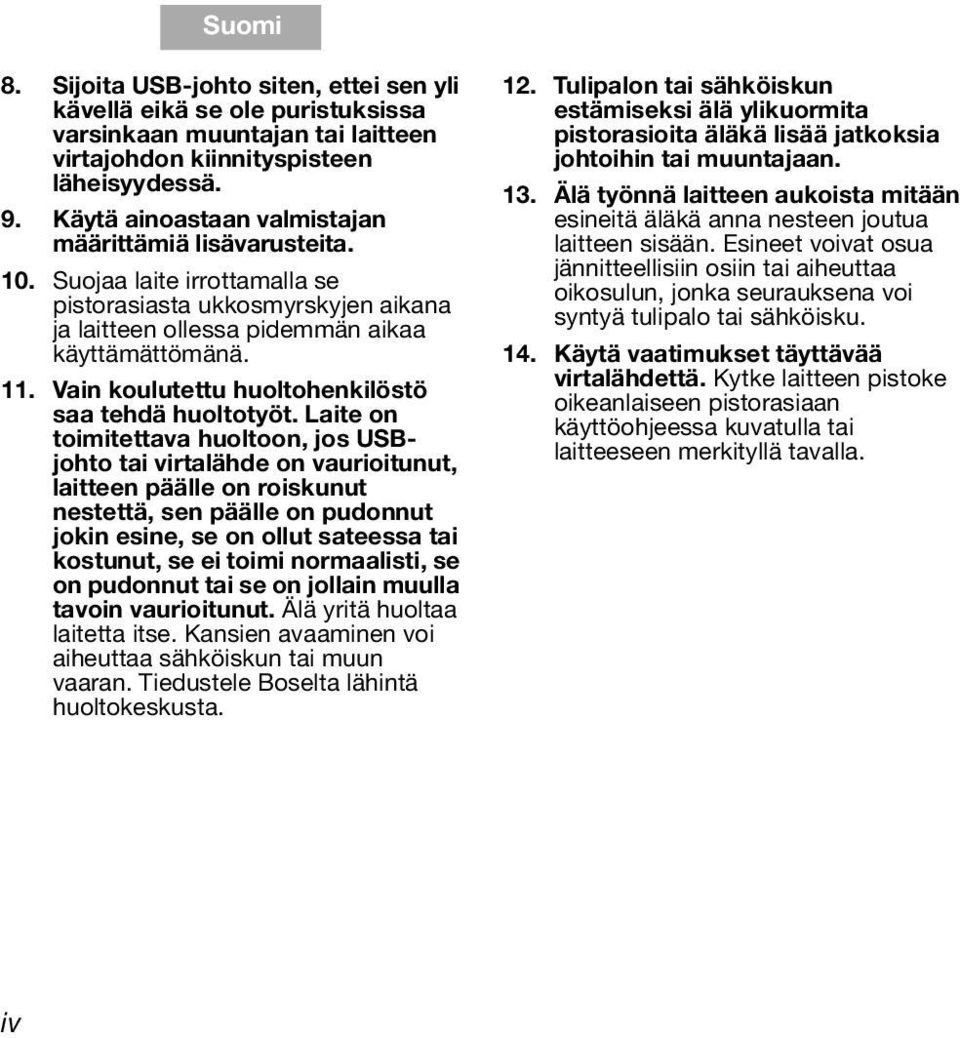 Suomi

8. Sijoita USB-johto siten, ettei sen yli kävellä eikä se ole puristuksissa varsinkaan muuntajan tai laitteen virtajohdon kiinnityspisteen läheisyydessä.

9. Käytä ainoastaan valmistajan määrittämiä lisävarusteita.

10. Suojaa laite irrottamalla se pistorasiasta ukkosmyrskyjen aikana ja laitteen ollessa pidemmän aikaa käyttämättömänä.

11. Vain koulutettu huoltohenkilöstö saa tehdä huoltotyöt. Laite on toimitettava huoltoon, jos USB-johto tai virtalähde on vaurioitunut, laitteen päälle on roiskunut nestettä, sen päälle on pudonnut jokin esine, se on ollut sateessa tai kostunut, se ei toimi normaalisti, se on pudonnut tai se on jollain muulla tavoin vaurioitunut. Älä yritä huoltaa laitetta itse. Kansien avaaminen voi aiheuttaa sähköiskun tai muun vaaran. Tiedustele Boselta lähintä huoltokeskusta.

12. Tulipalon tai sähköiskun estämiseksi älä ylikuormita pistorasioita äläkä lisää jatkoksia johtoihin tai muuntajaan.

13. Älä työnnä laitteen aukoista mitään esineitä äläkä anna nesteen joutua laitteen sisään. Esineet voivat osua jännitteellisiin osiin tai aiheuttaa oikosulun, jonka seurauksena voi syntyä tulipalo tai sähköisku.

14. Käytä vaatimukset täyttävää virtalähdettä. Kytke laitteen pistoke oikeanlaiseen pistorasiaan käyttöohjeessa kuvatulla tai laitteeseen merkityllä tavalla.

iv